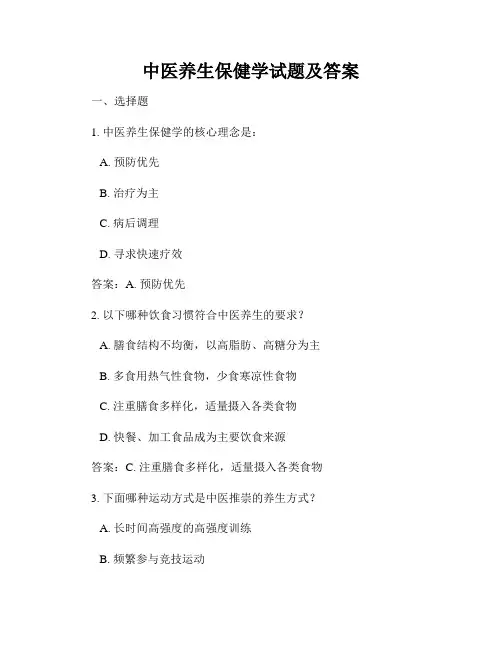 中医养生保健学试题及答案

一、选择题

1. 中医养生保健学的核心理念是：

A. 预防优先

B. 治疗为主

C. 病后调理

D. 寻求快速疗效

答案：A. 预防优先

2. 以下哪种饮食习惯符合中医养生的要求？

A. 膳食结构不均衡，以高脂肪、高糖分为主

B. 多食用热气性食物，少食寒凉性食物

C. 注重膳食多样化，适量摄入各类食物

D. 快餐、加工食品成为主要饮食来源

答案：C. 注重膳食多样化，适量摄入各类食物

3. 下面哪种运动方式是中医推崇的养生方式？

A. 长时间高强度的高强度训练

B. 频繁参与竞技运动